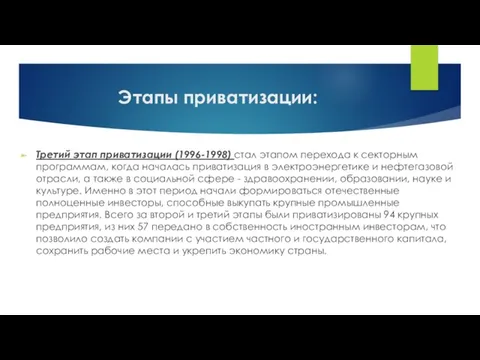 Этапы приватизации:

Третий этап приватизации (1996-1998) стал этапом перехода к секторным программам, когда началась приватизация в электроэнергетике и нефтегазовой отрасли, а также в социальной сфере - здравоохранении, образовании, науке и культуре. Именно в этот период начали формироваться отечественные полноценные инвесторы, способные выкупать крупные промышленные предприятия. Всего за второй и третий этапы были приватизированы 94 крупных предприятия, из них 57 передано в собственность иностранным инвесторам, что позволило создать компании с участием частного и государственного капитала, сохранить рабочие места и укрепить экономику страны.